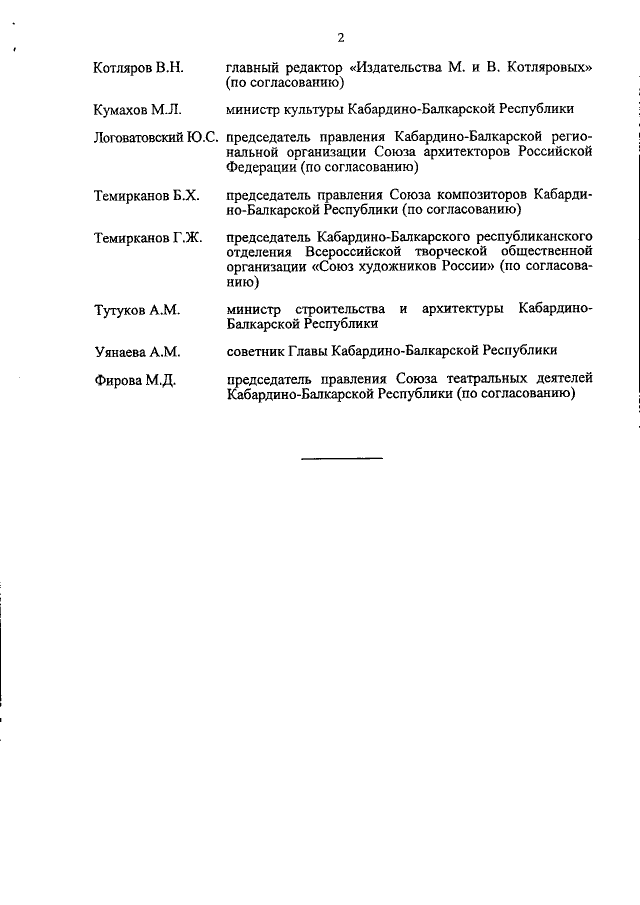 2

Котляров В.Н. главный редактор «Издательства М. и В. Котляровых» (по согласованию)

Кумахов М.Л. министр культуры Кабардино-Балкарской Республики

Логоватовский Ю.С. председатель правления Кабардино-Балкарской региональной организации Союза архитекторов Российской Федерации (по согласованию)

Темирканов Б.Х. председатель правления Союза композиторов Кабардино-Балкарской Республики (по согласованию)

Темирканов Г.Ж. председатель Кабардино-Балкарского республиканского отделения Всероссийской творческой общественной организации «Союз художников России» (по согласованию)

Тутуков А.М. министр строительства и архитектуры Кабардино-Балкарской Республики

Уянаева А.М. советник Главы Кабардино-Балкарской Республики

Фирова М.Д. председатель правления Союза театральных деятелей Кабардино-Балкарской Республики (по согласованию)